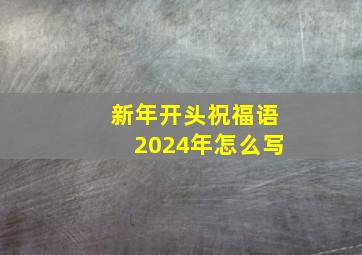 新年开头祝福语
2024年怎么写